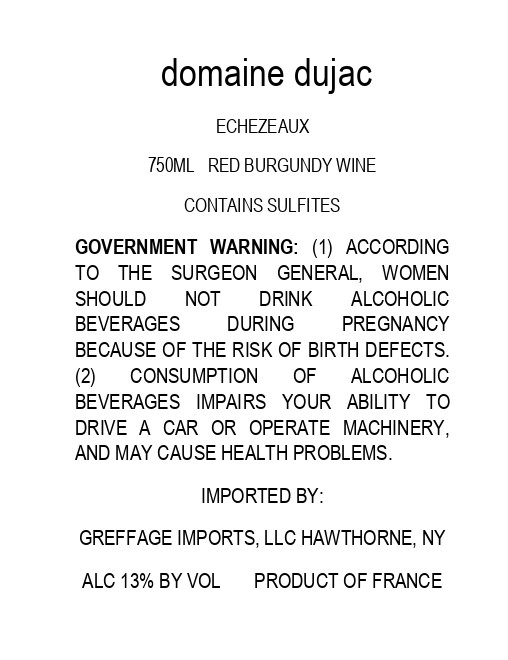 domaine dujac

ECHEZEAUX

750ML RED BURGUNDY WINE

CONTAINS SULFITES

GOVERNMENT WARNING: (1) ACCORDING TO THE SURGEON GENERAL, WOMEN SHOULD NOT DRINK ALCOHOLIC BEVERAGES DURING PREGNANCY BECAUSE OF THE RISK OF BIRTH DEFECTS. (2) CONSUMPTION OF ALCOHOLIC BEVERAGES IMPAIRS YOUR ABILITY TO DRIVE A CAR OR OPERATE MACHINERY, AND MAY CAUSE HEALTH PROBLEMS.

IMPORTED BY:

GREFFAGE IMPORTS, LLC HAWTHORNE, NY

ALC 13% BY VOL PRODUCT OF FRANCE